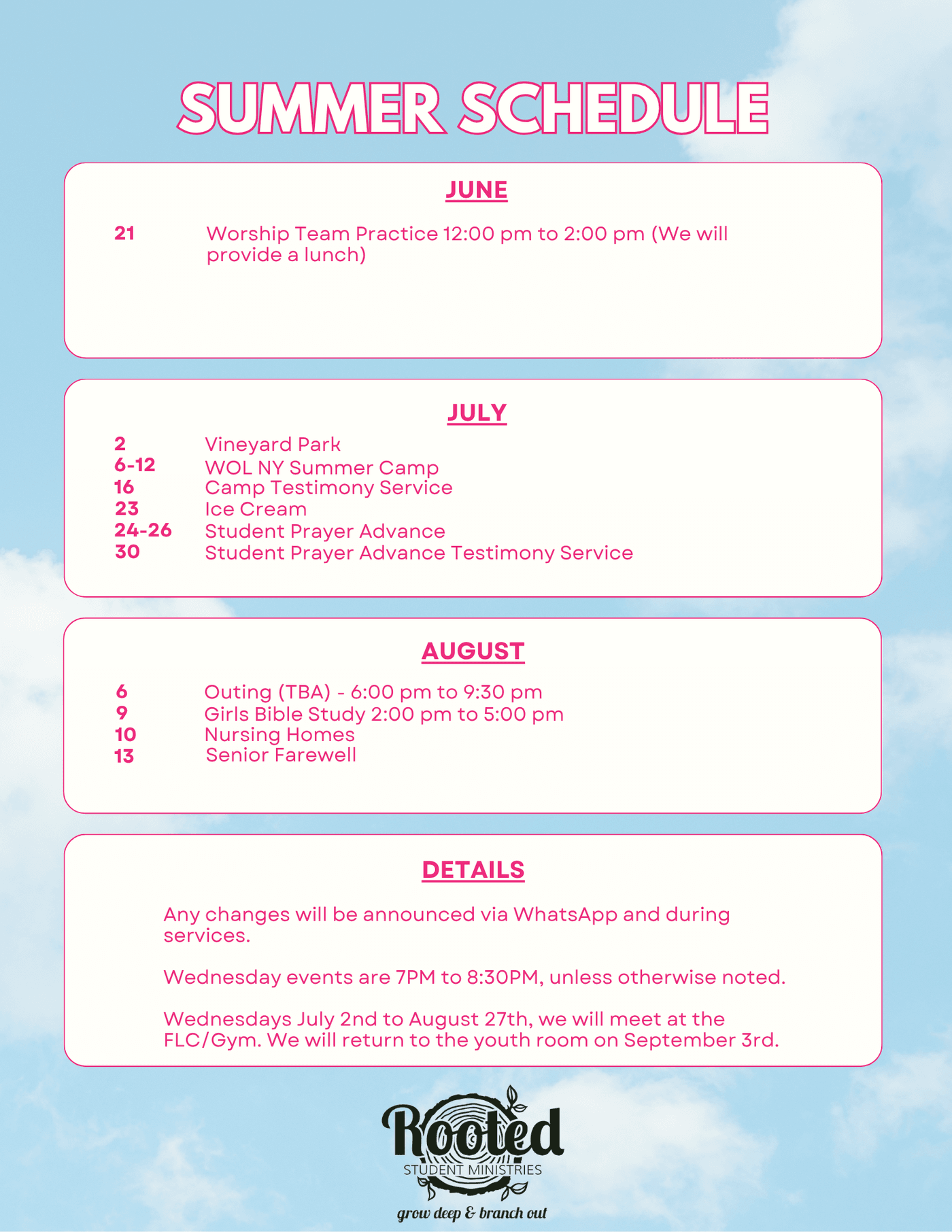 SUMMER SCHEDULE

JUNE

21 Worship Team Practice 12:00 pm to 2:00 pm (We will provide a lunch)

JULY

2 Vineyard Park
6-12 WOL NY Summer Camp
16 Camp Testimony Service
23 Ice Cream
24-26 Student Prayer Advance
30 Student Prayer Advance Testimony Service

AUGUST

6 Outing (TBA) - 6:00 pm to 9:30 pm
9 Girls Bible Study 2:00 pm to 5:00 pm
10 Nursing Homes
13 Senior Farewell

DETAILS

Any changes will be announced via WhatsApp and during services.

Wednesday events are 7PM to 8:30PM, unless otherwise noted.

Wednesdays July 2nd to August 27th, we will meet at the FLC/Gym. We will return to the youth room on September 3rd.

Rooted
STUDENT MINISTRIES
grow deep & branch out